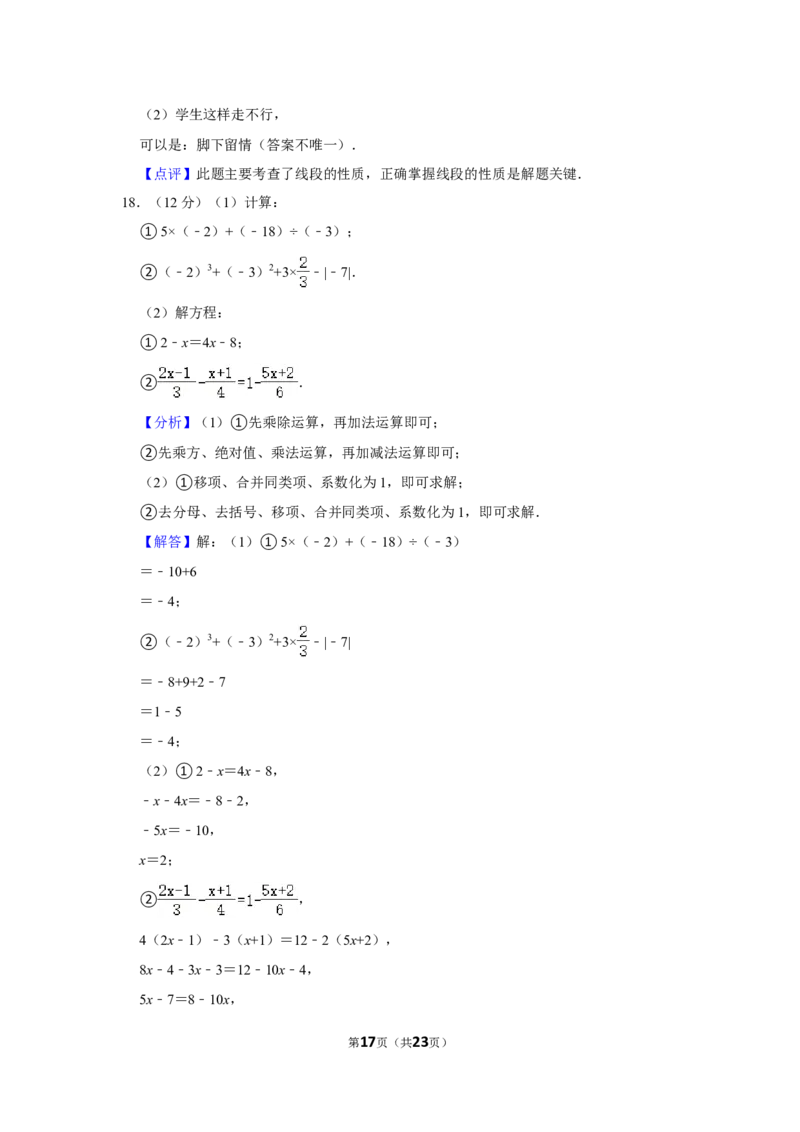 （2）学生这样走不行，

可以是：脚下留情（答案不唯一）．

【点评】此题主要考查了线段的性质，正确掌握线段的性质是解题关键．

18．（12分）（1）计算：

①$5\times(-2)+(-18)\div(-3)$；

②$(-2)^3+(-3)^2+3\times\frac{2}{3}-|-7|$．

（2）解方程：

①$2-x=4x-8$；

②$\frac{2x-1}{3}-\frac{x+1}{4}=1-\frac{5x+2}{6}$．

【分析】（1）①先乘除运算，再加法运算即可；

②先乘方、绝对值、乘法运算，再加减法运算即可；

（2）①移项、合并同类项、系数化为1，即可求解；

②去分母、去括号、移项、合并同类项、系数化为1，即可求解．

【解答】解：（1）①$5\times(-2)+(-18)\div(-3)$

$=-10+6$

$=-4$；

②$(-2)^3+(-3)^2+3\times\frac{2}{3}-|-7|$

$=-8+9+2-7$

$=1-5$

$=-4$；

（2）①$2-x=4x-8$，

$-x-4x=-8-2$，

$-5x=-10$，

$x=2$；

②$\frac{2x-1}{3}-\frac{x+1}{4}=1-\frac{5x+2}{6}$，

$4(2x-1)-3(x+1)=12-2(5x+2)$，

$8x-4-3x-3=12-10x-4$，

$5x-7=8-10x$，

第17页（共23页）